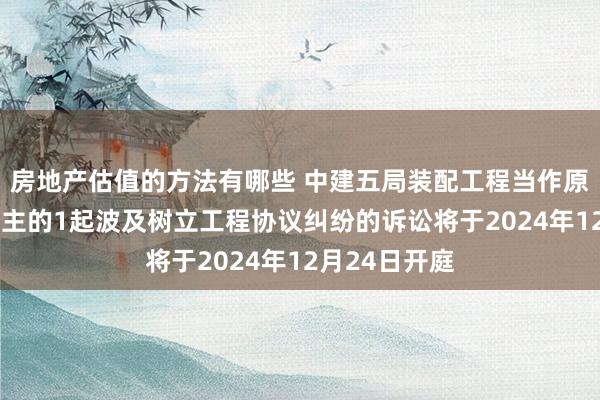 房地产估值的方法有哪些 中建五局装配工程当作原
主的1起波及树立工程协议纠纷的诉讼将于2024年12
将于2024年12月24日开庭